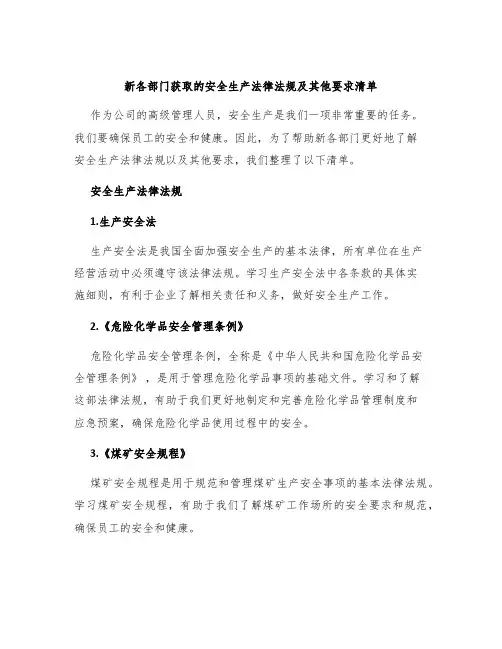 新各部门获取的安全生产法律法规及其他要求清单

作为公司的高级管理人员，安全生产是我们一项非常重要的任务。我们要确保员工的安全和健康。因此，为了帮助新各部门更好地了解安全生产法律法规以及其他要求，我们整理了以下清单。

安全生产法律法规

1.生产安全法

生产安全法是我国全面加强安全生产的基本法律，所有单位在生产经营活动中必须遵守该法律法规。学习生产安全法中各条款的具体实施细则，有利于企业了解相关责任和义务，做好安全生产工作。

2.《危险化学品安全管理条例》

危险化学品安全管理条例，全称是《中华人民共和国危险化学品安全管理条例》，是用于管理危险化学品事项的基础文件。学习和了解这部法律法规，有助于我们更好地制定和完善危险化学品管理制度和应急预案，确保危险化学品使用过程中的安全。

3.《煤矿安全规程》

煤矿安全规程是用于规范和管理煤矿生产安全事项的基本法律法规。学习煤矿安全规程，有助于我们了解煤矿工作场所的安全要求和规范，确保员工的安全和健康。